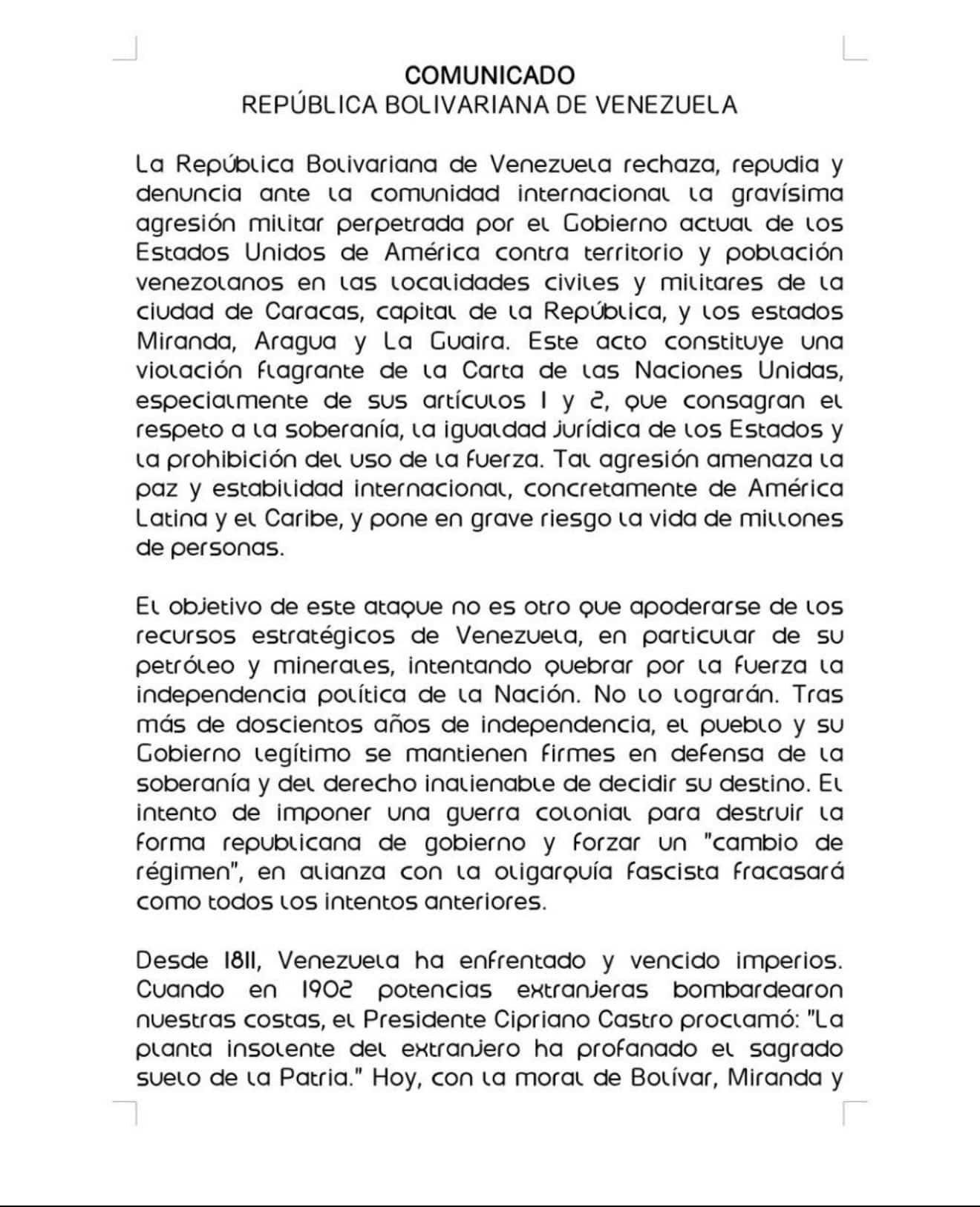 COMUNICADO
REPÚBLICA BOLIVARIANA DE VENEZUELA

La República Bolivariana de Venezuela rechaza, repudia y denuncia ante la comunidad internacional la gravísima agresión militar perpetrada por el Gobierno actual de los Estados Unidos de América contra territorio y población venezolanos en las localidades civiles y militares de la ciudad de Caracas, capital de la República, y los estados Miranda, Aragua y La Guaira. Este acto constituye una violación flagrante de la Carta de las Naciones Unidas, especialmente de sus artículos 1 y 2, que consagran el respeto a la soberanía, la igualdad jurídica de los Estados y la prohibición del uso de la fuerza. Tal agresión amenaza la paz y estabilidad internacional, concretamente de América Latina y el Caribe, y pone en grave riesgo la vida de millones de personas.

El objetivo de este ataque no es otro que apoderarse de los recursos estratégicos de Venezuela, en particular de su petróleo y minerales, intentando quebrar por la fuerza la independencia política de la Nación. No lo lograrán. Tras más de doscientos años de independencia, el pueblo y su Gobierno legítimo se mantienen firmes en defensa de la soberanía y del derecho inalienable de decidir su destino. El intento de imponer una guerra colonial para destruir la forma republicana de gobierno y forzar un "cambio de régimen", en alianza con la oligarquía fascista fracasará como todos los intentos anteriores.

Desde 1811, Venezuela ha enfrentado y vencido imperios. Cuando en 1902 potencias extranjeras bombardearon nuestras costas, el Presidente Cipriano Castro proclamó: "La planta insolente del extranjero ha profanado el sagrado suelo de la Patria." Hoy, con la moral de Bolívar, Miranda y